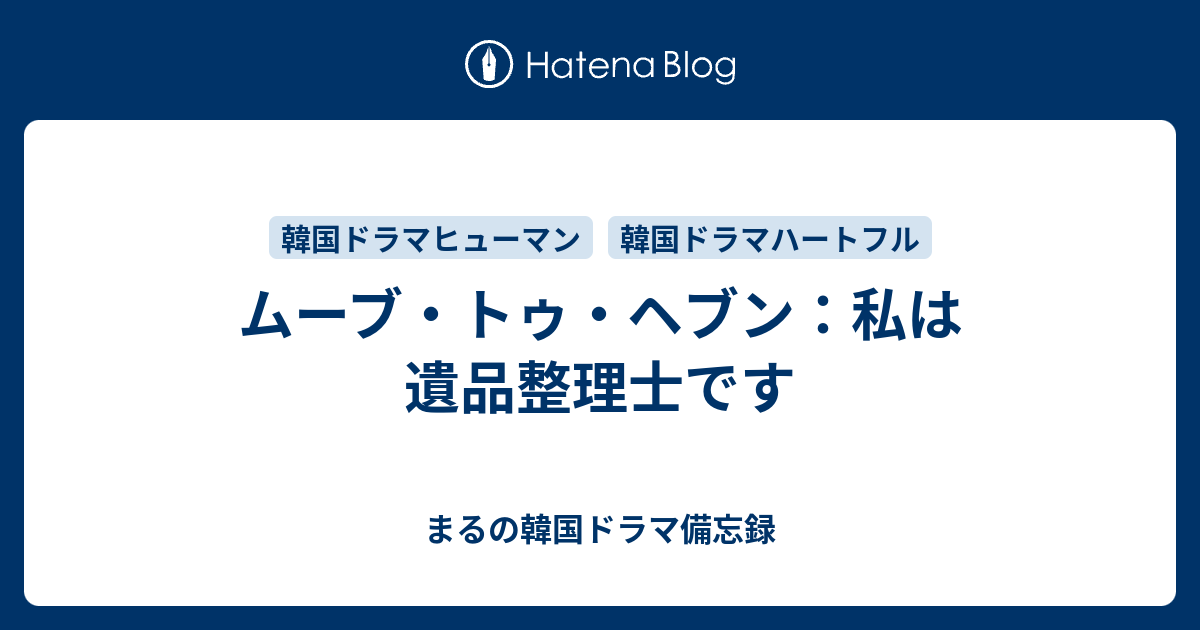 Hatena Blog

韓国ドラマヒューマン 韓国ドラマハートフル

ムーブ・トゥ・ヘブン：私は遺品整理士です

まるの韓国ドラマ備忘録